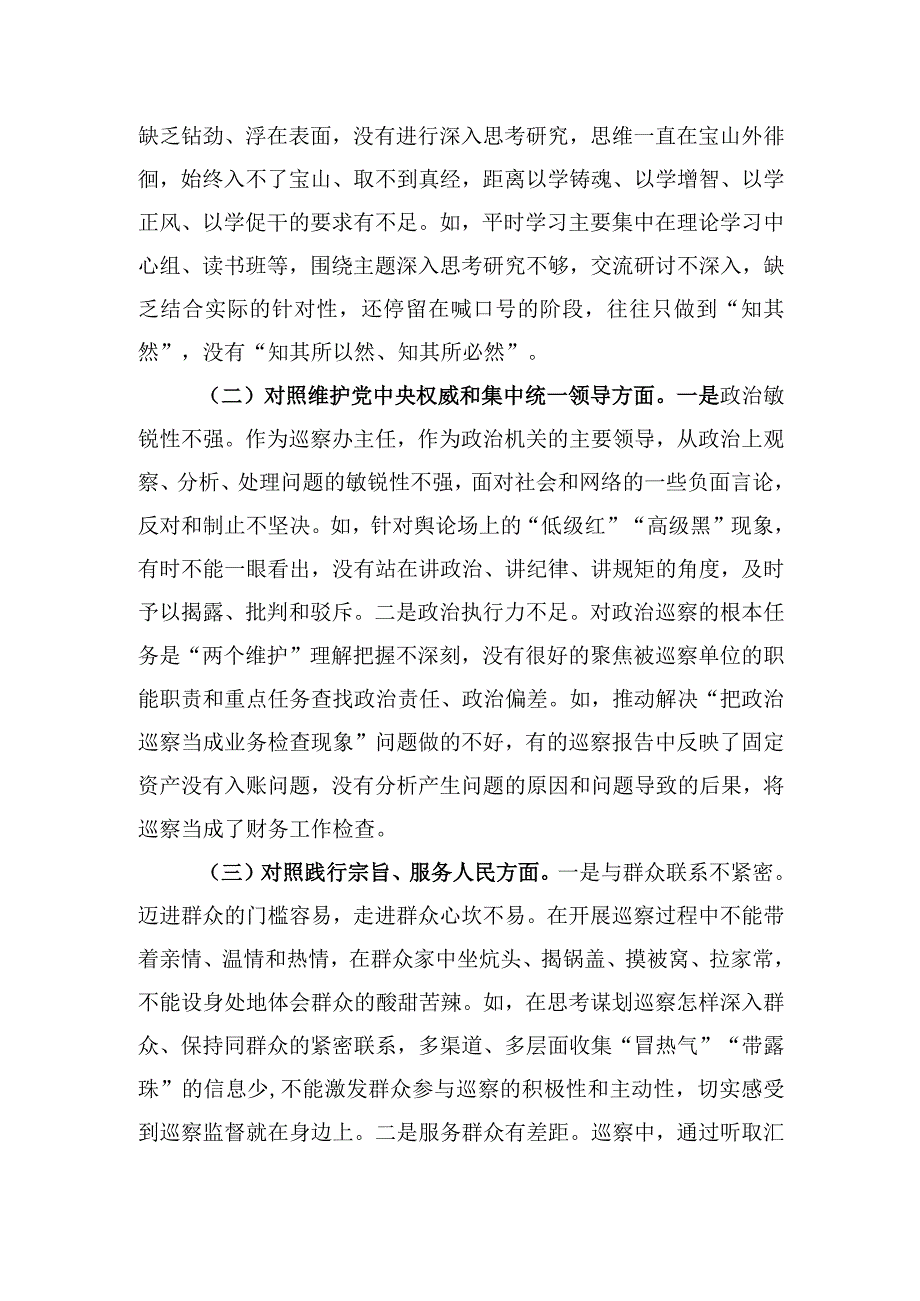 缺乏钻劲、浮在表面，没有进行深入思考研究，思维一直在宝山外徘徊，始终入不了宝山、取不到真经，距离以学铸魂、以学增智、以学正风、以学促干的要求有不足。如，平时学习主要集中在理论学习中心组、读书班等，围绕主题深入思考研究不够，交流研讨不深入，缺乏结合实际的针对性，还停留在喊口号的阶段，往往只做到“知其然”，没有“知其所以然、知其所必然”。

（二）对照维护党中央权威和集中统一领导方面。一是政治敏锐性不强。作为巡察办主任，作为政治机关的主要领导，从政治上观察、分析、处理问题的敏锐性不强，面对社会和网络的一些负面言论，反对和制止不坚决。如，针对舆论场上的“低级红”“高级黑”现象，有时不能一眼看出，没有站在讲政治、讲纪律、讲规矩的角度，及时予以揭露、批判和驳斥。二是政治执行力不足。对政治巡察的根本任务是“两个维护”理解把握不深刻，没有很好的聚焦被巡察单位的职能职责和重点任务查找政治责任、政治偏差。如，推动解决“把政治巡察当成业务检查现象”问题做的不好，有的巡察报告中反映了固定资产没有入账问题，没有分析产生问题的原因和问题导致的后果，将巡察当成了财务工作检查。

（三）对照践行宗旨、服务人民方面。一是与群众联系不紧密。迈进群众的门槛容易，走进群众心坎不易。在开展巡察过程中不能带着亲情、温情和热情，在群众家中坐炕头、揭锅盖、摸被窝、拉家常，不能设身处地体会群众的酸甜苦辣。如，在思考谋划巡察怎样深入群众、保持同群众的紧密联系，多渠道、多层面收集“冒热气”“带露珠”的信息少，不能激发群众参与巡察的积极性和主动性，切实感受到巡察监督就在身边上。二是服务群众有差距。巡察中，通过听取汇